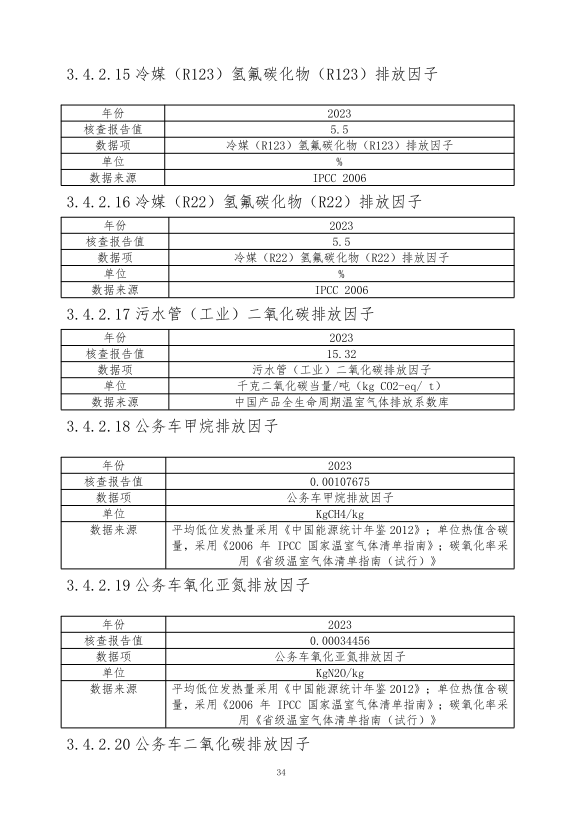 3.4.2.15 冷媒（R123）氢氟碳化物（R123）排放因子

| 年份 | 2023 |
|---|---|
| 核查报告值 | 5.5 |
| 数据项 | 冷媒（R123）氢氟碳化物（R123）排放因子 |
| 单位 | % |
| 数据来源 | IPCC 2006 |

3.4.2.16 冷媒（R22）氢氟碳化物（R22）排放因子

| 年份 | 2023 |
|---|---|
| 核查报告值 | 5.5 |
| 数据项 | 冷媒（R22）氢氟碳化物（R22）排放因子 |
| 单位 | % |
| 数据来源 | IPCC 2006 |

3.4.2.17 污水管（工业）二氧化碳排放因子

| 年份 | 2023 |
|---|---|
| 核查报告值 | 15.32 |
| 数据项 | 污水管（工业）二氧化碳排放因子 |
| 单位 | 千克二氧化碳当量/吨（kg CO2-eq/ t） |
| 数据来源 | 中国产品全生命周期温室气体排放系数库 |

3.4.2.18 公务车甲烷排放因子

| 年份 | 2023 |
|---|---|
| 核查报告值 | 0.00107675 |
| 数据项 | 公务车甲烷排放因子 |
| 单位 | KgCH4/kg |
| 数据来源 | 平均低位发热量采用《中国能源统计年鉴 2012》；单位热值含碳量，采用《2006 年 IPCC 国家温室气体清单指南》；碳氧化率采用《省级温室气体清单指南（试行）》 |

3.4.2.19 公务车氧化亚氮排放因子

| 年份 | 2023 |
|---|---|
| 核查报告值 | 0.00034456 |
| 数据项 | 公务车氧化亚氮排放因子 |
| 单位 | KgN2O/kg |
| 数据来源 | 平均低位发热量采用《中国能源统计年鉴 2012》；单位热值含碳量，采用《2006 年 IPCC 国家温室气体清单指南》；碳氧化率采用《省级温室气体清单指南（试行）》 |

3.4.2.20 公务车二氧化碳排放因子

34